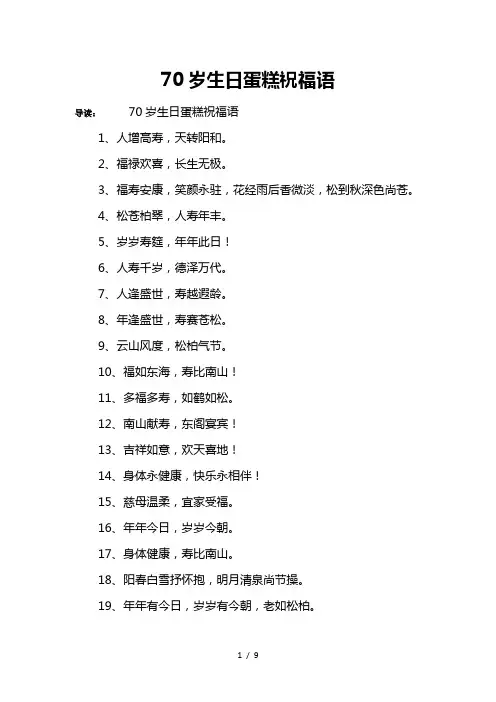 70 岁生日蛋糕祝福语

导读： 70 岁生日蛋糕祝福语

1、人增高寿，天转阳和。

2、福禄欢喜，长生无极。

3、福寿安康，笑颜永驻，花经雨后香微淡，松到秋深色尚苍。

4、松苍柏翠，人寿年丰。

5、岁岁寿筵，年年此日！

6、人寿千岁，德泽万代。

7、人逢盛世，寿越遐龄。

8、年逢盛世，寿赛苍松。

9、云山风度，松柏气节。

10、福如东海，寿比南山！

11、多福多寿，如鹤如松。

12、南山献寿，东阁宴宾！

13、吉祥如意，欢天喜地！

14、身体永健康，快乐永相伴！

15、慈母温柔，宜家受福。

16、年年今日，岁岁今朝。

17、身体健康，寿比南山。

18、阳春白雪抒怀抱，明月清泉尚节操。

19、年年有今日，岁岁有今朝，老如松柏。

1 / 9